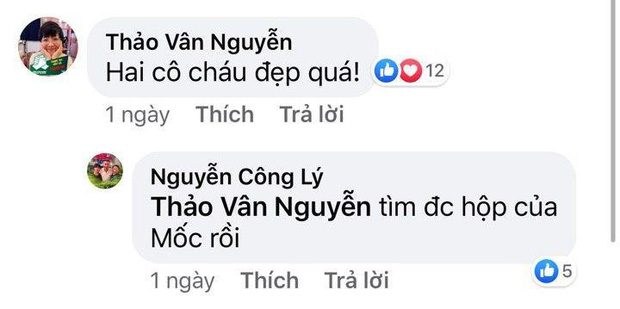 Thảo Vân Nguyễn
Hai cô cháu đẹp quá!
12
1 ngày Thích Trả lời

Nguyễn Công Lý
Thảo Vân Nguyễn tìm đc hộp của Mốc rồi
5
1 ngày Thích Trả lời